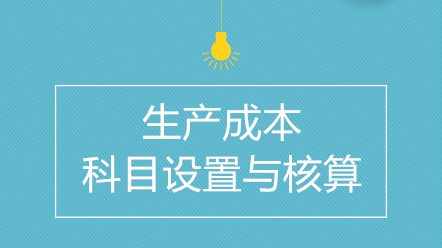 生产成本
科目设置与核算